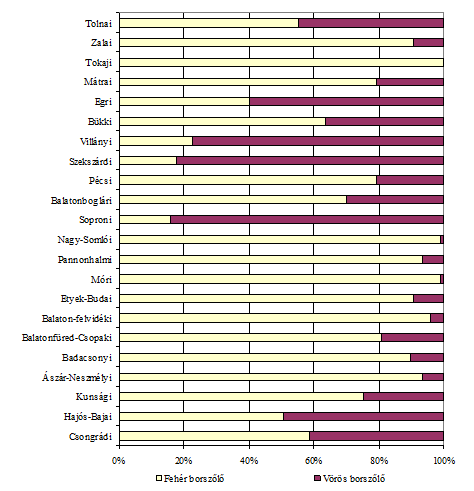 Tolnai
Zalai
Tokaji
Mátrai
Egri
Bükki
Villányi
Szekszárdi
Pécsi
Balatonboglári
Soproni
Nagy-Somlói
Pannonhalmi
Móri
Etyek-Budai
Balaton-felvidéki
Balatonfüred-Csopaki
Badacsonyi
Ászár-Neszmélyi
Kunsági
Hajós-Bajai
Csongrádi

0%
20%
40%
60%
80%
100%

Fehér borszőlő
Vörös borszőlő